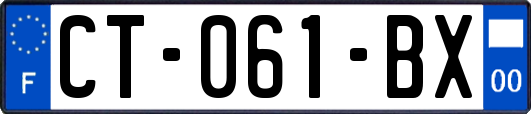 F
CT-061-BX
00